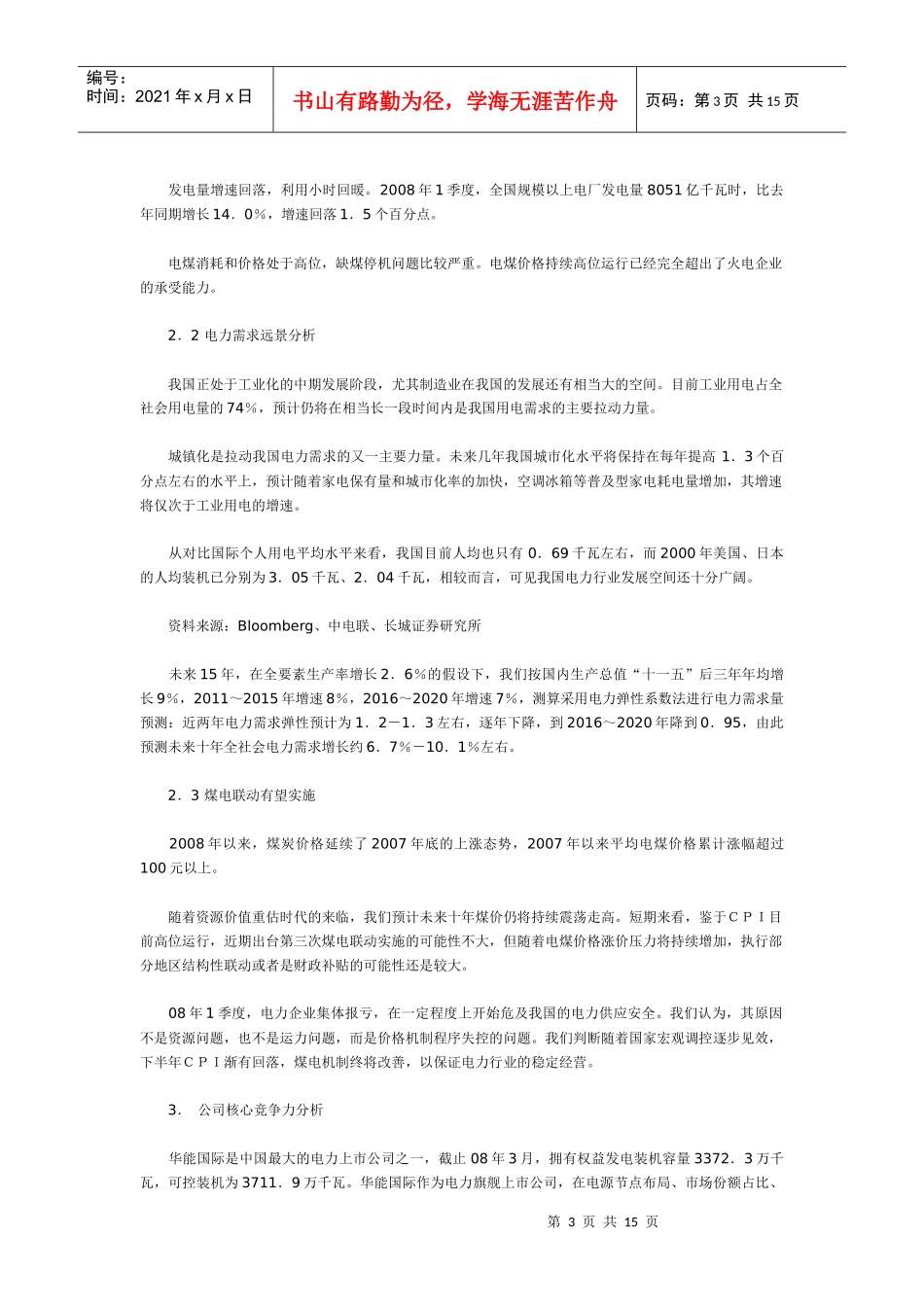 编号：
时间：2021 年 x 月 x 日

书山有路勤为径，学海无涯苦作舟

页码：第 3 页 共 15 页

发电量增速回落，利用小时回暖。2008 年 1 季度，全国规模以上电厂发电量 8051 亿千瓦时，比去年同期增长 14．0%，增速回落 1．5 个百分点。

电煤消耗和价格处于高位，缺煤停机问题比较严重。电煤价格持续高位运行已经完全超出了火电企业的承受能力。

2．2 电力需求远景分析

我国正处于工业化的中期发展阶段，尤其制造业在我国的发展还有相当大的空间。目前工业用电占全社会用电量的 74%，预计仍将在相当长一段时间内是我国用电需求的主要拉动力量。

城镇化是拉动我国电力需求的又一主要力量。未来几年我国城市化水平将保持在每年提高 1．3 个百分点左右的水平上，预计随着家电保有量和城市化率的加快，空调冰箱等普及型家电耗电量增加，其增速将仅次于工业用电的增速。

从对比国际个人用电平均水平来看，我国目前人均也只有 0．69 千瓦左右，而 2000 年美国、日本的人均装机已分别为 3．05 千瓦、2．04 千瓦，相较而言，可见我国电力行业发展空间还十分广阔。

资料来源：Bloomberg、中电联、长城证券研究所

未来 15 年，在全要素生产率增长 2．6%的假设下，我们按国内生产总值“十一五”后三年年均增长 9%，2011～2015 年增速 8%，2016～2020 年增速 7%，测算采用电力弹性系数法进行电力需求量预测：近两年电力需求弹性预计为 1．2－1．3 左右，逐年下降，到 2016～2020 年降到 0．95，由此预测未来十年全社会电力需求增长约 6．7%－10．1%左右。

2．3 煤电联动有望实施

2008 年以来，煤炭价格延续了 2007 年底的上涨态势，2007 年以来平均电煤价格累计涨幅超过 100 元以上。

随着资源价值重估时代的来临，我们预计未来十年煤价仍将持续震荡走高。短期来看，鉴于ＣＰＩ目前高位运行，近期出台第三次煤电联动实施的可能性不大，但随着电煤价格涨价压力将持续增加，执行部分地区结构性联动或者是财政补贴的可能性还是较大。

08 年 1 季度，电力企业集体报亏，在一定程度上开始危及我国的电力供应安全。我们认为，其原因不是资源问题，也不是运力问题，而是价格机制程序失控的问题。我们判断随着国家宏观调控逐步见效，下半年ＣＰＩ渐有回落，煤电机制终将改善，以保证电力行业的稳定经营。

3． 公司核心竞争力分析

华能国际是中国最大的电力上市公司之一，截止 08 年 3 月，拥有权益发电装机容量 3372．3 万千瓦，可控装机为 3711．9 万千瓦。华能国际作为电力旗舰上市公司，在电源节点布局、市场份额占比、

第 3 页 共 15 页